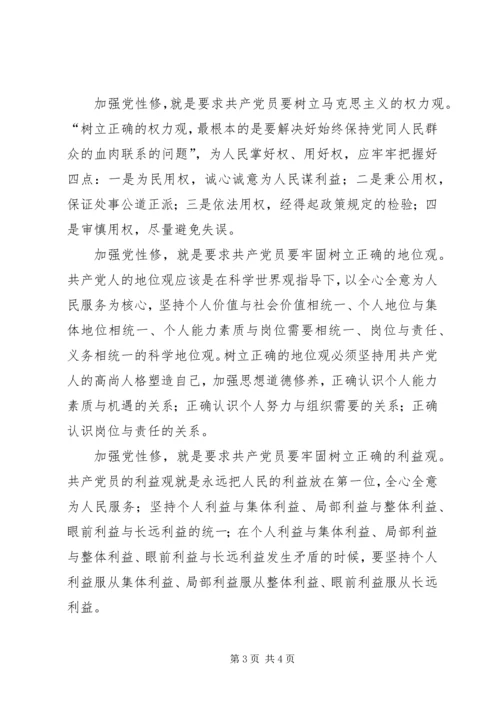 加强党性修，就是要求共产党员要树立马克思主义的权力观。“树立正确的权力观，最根本的是要解决好始终保持党同人民群众的血肉联系的问题”，为人民掌好权、用好权，应牢牢把握好四点：一是为民用权，诚心诚意为人民谋利益；二是秉公用权，保证处事公道正派；三是依法用权，经得起政策规定的检验；四是审慎用权，尽量避免失误。

加强党性修，就是要求共产党员要牢固树立正确的地位观。共产党人的地位观应该是在科学世界观指导下，以全心全意为人民服务为核心，坚持个人价值与社会价值相统一、个人地位与集体地位相统一、个人能力素质与岗位需要相统一、岗位与责任、义务相统一的科学地位观。树立正确的地位观必须坚持用共产党人的高尚人格塑造自己，加强思想道德修养，正确认识个人能力素质与机遇的关系；正确认识个人努力与组织需要的关系；正确认识岗位与责任的关系。

加强党性修，就是要求共产党员要牢固树立正确的利益观。共产党员的利益观就是永远把人民的利益放在第一位，全心全意为人民服务；坚持个人利益与集体利益、局部利益与整体利益、眼前利益与长远利益的统一；在个人利益与集体利益、局部利益与整体利益、眼前利益与长远利益发生矛盾的时候，要坚持个人利益服从集体利益、局部利益服从整体利益、眼前利益服从长远利益。

第 3 页 共 4 页